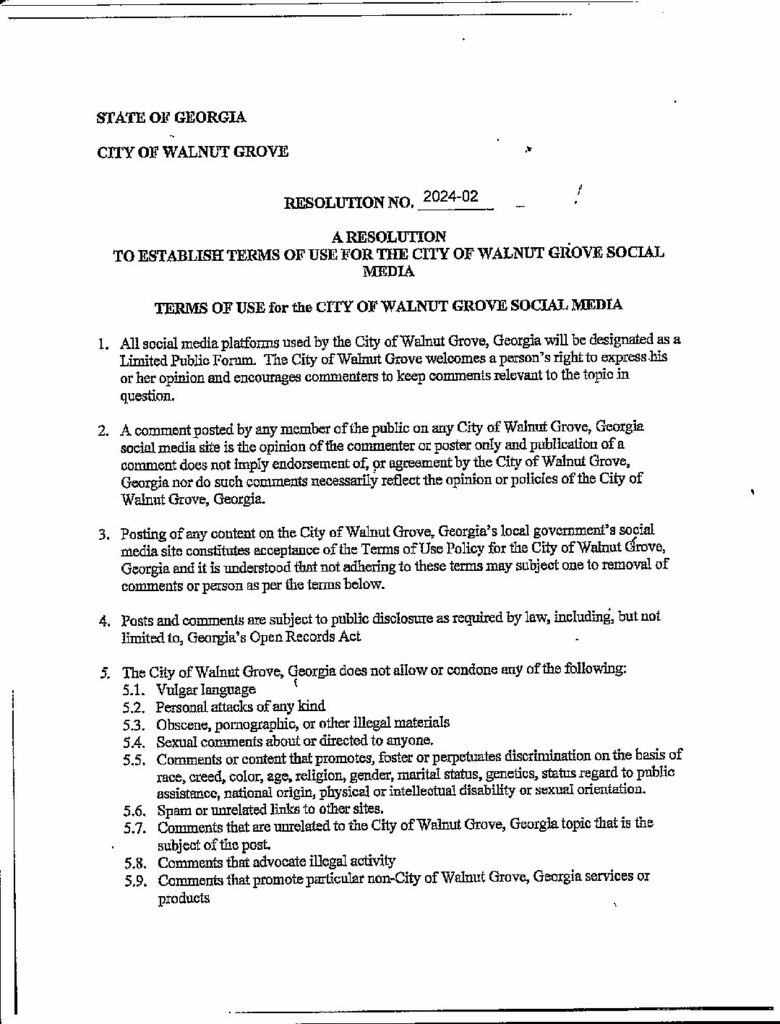 STATE OF GEORGIA

CITY OF WALNUT GROVE

RESOLUTION NO. 2024-02

A RESOLUTION
TO ESTABLISH TERMS OF USE FOR THE CITY OF WALNUT GROVE SOCIAL MEDIA

TERMS OF USE for the CITY OF WALNUT GROVE SOCIAL MEDIA

1. All social media platforms used by the City of Walnut Grove, Georgia will be designated as a Limited Public Forum. The City of Walnut Grove welcomes a person's right to express his or her opinion and encourages commenters to keep comments relevant to the topic in question.

2. A comment posted by any member of the public on any City of Walnut Grove, Georgia social media site is the opinion of the commenter or poster only and publication of a comment does not imply endorsement of, or agreement by the City of Walnut Grove, Georgia nor do such comments necessarily reflect the opinion or policies of the City of Walnut Grove, Georgia.

3. Posting of any content on the City of Walnut Grove, Georgia's local government's social media site constitutes acceptance of the Terms of Use Policy for the City of Walnut Grove, Georgia and it is understood that not adhering to these terms may subject one to removal of comments or person as per the terms below.

4. Posts and comments are subject to public disclosure as required by law, including, but not limited to, Georgia's Open Records Act

5. The City of Walnut Grove, Georgia does not allow or condone any of the following:
5.1. Vulgar language
5.2. Personal attacks of any kind
5.3. Obscene, pornographic, or other illegal materials
5.4. Sexual comments about or directed to anyone.
5.5. Comments or content that promotes, foster or perpetuates discrimination on the basis of race, creed, color, age, religion, gender, marital status, genetics, status regard to public assistance, national origin, physical or intellectual disability or sexual orientation.
5.6. Spam or unrelated links to other sites.
5.7. Comments that are unrelated to the City of Walnut Grove, Georgia topic that is the subject of the post.
5.8. Comments that advocate illegal activity
5.9. Comments that promote particular non-City of Walnut Grove, Georgia services or products